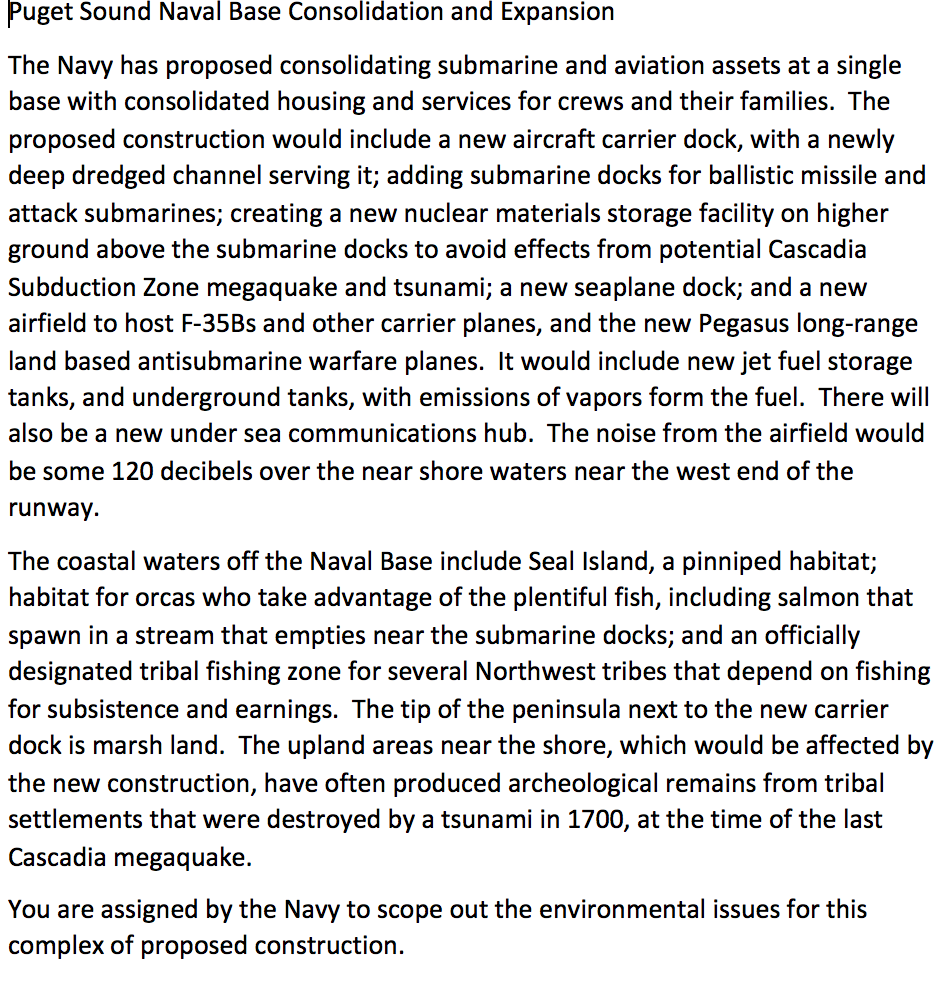 Puget Sound Naval Base Consolidation and Expansion

The Navy has proposed consolidating submarine and aviation assets at a single base with consolidated housing and services for crews and their families. The proposed construction would include a new aircraft carrier dock, with a newly deep dredged channel serving it; adding submarine docks for ballistic missile and attack submarines; creating a new nuclear materials storage facility on higher ground above the submarine docks to avoid effects from potential Cascadia Subduction Zone megaquake and tsunami; a new seaplane dock; and a new airfield to host F-35Bs and other carrier planes, and the new Pegasus long-range land based antisubmarine warfare planes. It would include new jet fuel storage tanks, and underground tanks, with emissions of vapors form the fuel. There will also be a new under sea communications hub. The noise from the airfield would be some 120 decibels over the near shore waters near the west end of the runway.

The coastal waters off the Naval Base include Seal Island, a pinniped habitat; habitat for orcas who take advantage of the plentiful fish, including salmon that spawn in a stream that empties near the submarine docks; and an officially designated tribal fishing zone for several Northwest tribes that depend on fishing for subsistence and earnings. The tip of the peninsula next to the new carrier dock is marsh land. The upland areas near the shore, which would be affected by the new construction, have often produced archeological remains from tribal settlements that were destroyed by a tsunami in 1700, at the time of the last Cascadia megaquake.

You are assigned by the Navy to scope out the environmental issues for this complex of proposed construction.